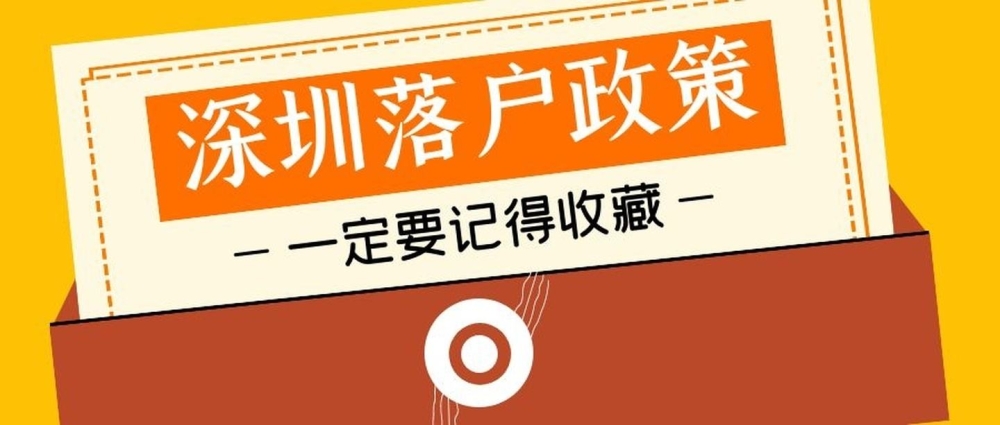 深圳落户政策

— 一定要记得收藏 —